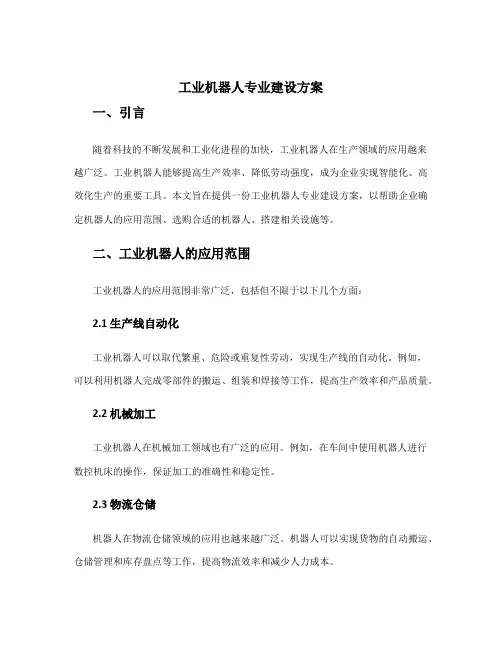 工业机器人专业建设方案

一、引言

随着科技的不断发展和工业化进程的加快，工业机器人在生产领域的应用越来越广泛。工业机器人能够提高生产效率、降低劳动强度，成为企业实现智能化、高效化生产的重要工具。本文旨在提供一份工业机器人专业建设方案，以帮助企业确定机器人的应用范围、选购合适的机器人、搭建相关设施等。

二、工业机器人的应用范围

工业机器人的应用范围非常广泛，包括但不限于以下几个方面：

2.1 生产线自动化

工业机器人可以取代繁重、危险或重复性劳动，实现生产线的自动化。例如，可以利用机器人完成零部件的搬运、组装和焊接等工作，提高生产效率和产品质量。

2.2 机械加工

工业机器人在机械加工领域也有广泛的应用。例如，在车间中使用机器人进行数控机床的操作，保证加工的准确性和稳定性。

2.3 物流仓储

机器人在物流仓储领域的应用也越来越广泛。机器人可以实现货物的自动搬运、仓储管理和库存盘点等工作，提高物流效率和减少人力成本。